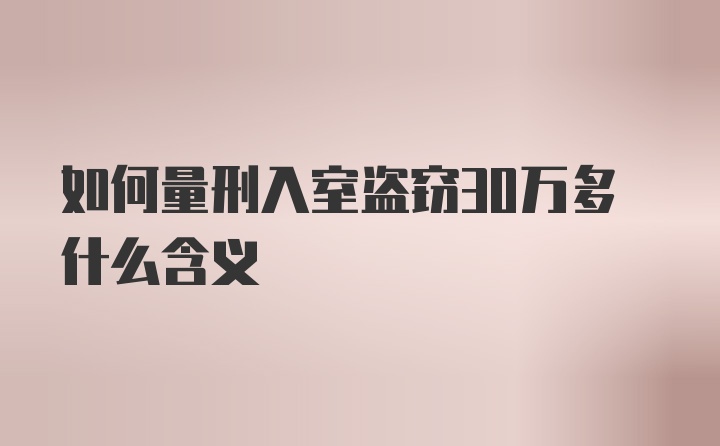 如何量刑入室盗窃30万多什么含义